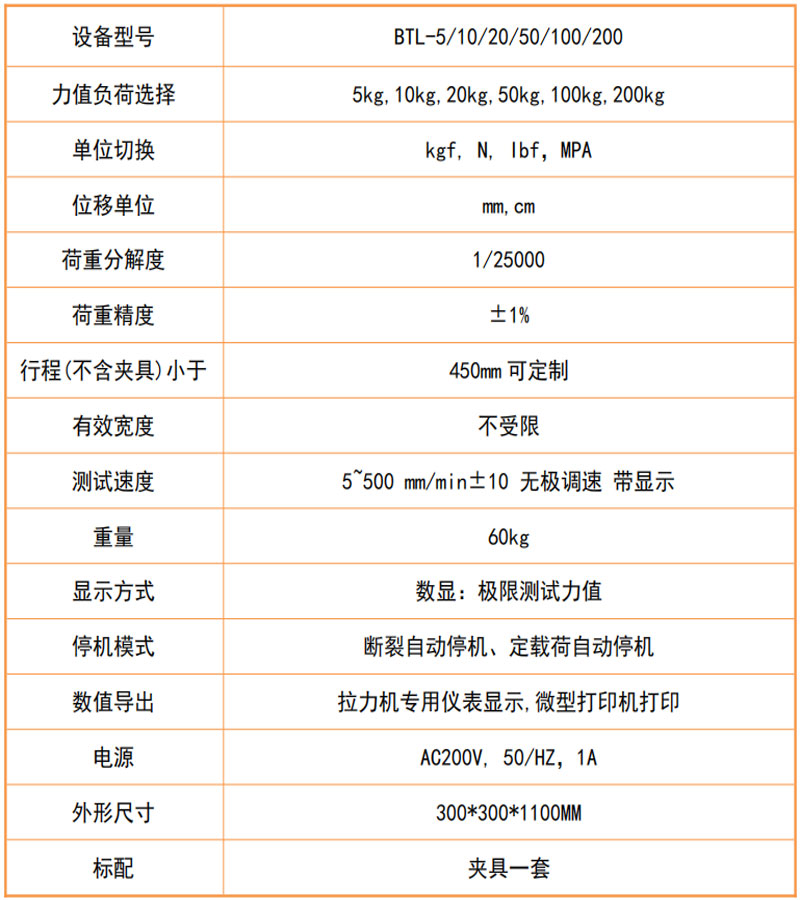 | 设备型号 | BTL-5/10/20/50/100/200 |
|---|---|
| 力值负荷选择 | 5kg,10kg,20kg,50kg,100kg,200kg |
| 单位切换 | kgf, N, lbf, MPA |
| 位移单位 | mm,cm |
| 荷重分解度 | 1/25000 |
| 荷重精度 | ±1% |
| 行程(不含夹具)小于 | 450mm 可定制 |
| 有效宽度 | 不受限 |
| 测试速度 | 5~500 mm/min±10 无极调速 带显示 |
| 重量 | 60kg |
| 显示方式 | 数显：极限测试力值 |
| 停机模式 | 断裂自动停机、定载荷自动停机 |
| 数值导出 | 拉力机专用仪表显示,微型打印机打印 |
| 电源 | AC200V, 50/HZ, 1A |
| 外形尺寸 | 300*300*1100MM |
| 标配 | 夹具一套 |